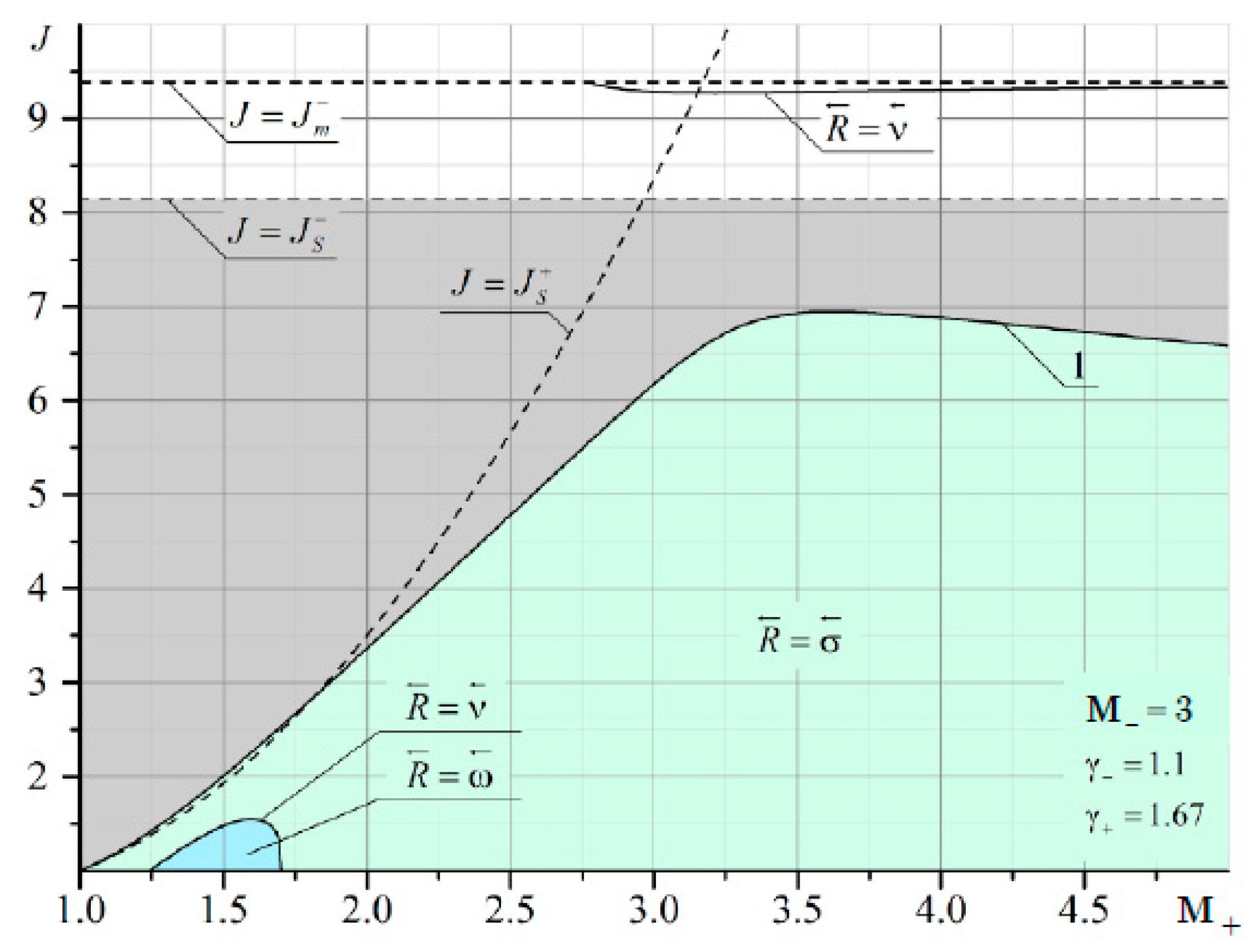 $J$

9

8

7

6

5

4

3

2

$J = J_m^-$

$\overleftarrow{R} = \overleftarrow{\nu}$

$J = J_S^-$

$J = J_S^+$

1

$\overleftarrow{R} = \overleftarrow{\sigma}$

$\overleftarrow{R} = \overleftarrow{\nu}$

$\overleftarrow{R} = \overleftarrow{\omega}$

$M_- = 3$

$\gamma_- = 1.1$

$\gamma_+ = 1.67$

1.0 1.5 2.0 2.5 3.0 3.5 4.0 4.5 $M_+$